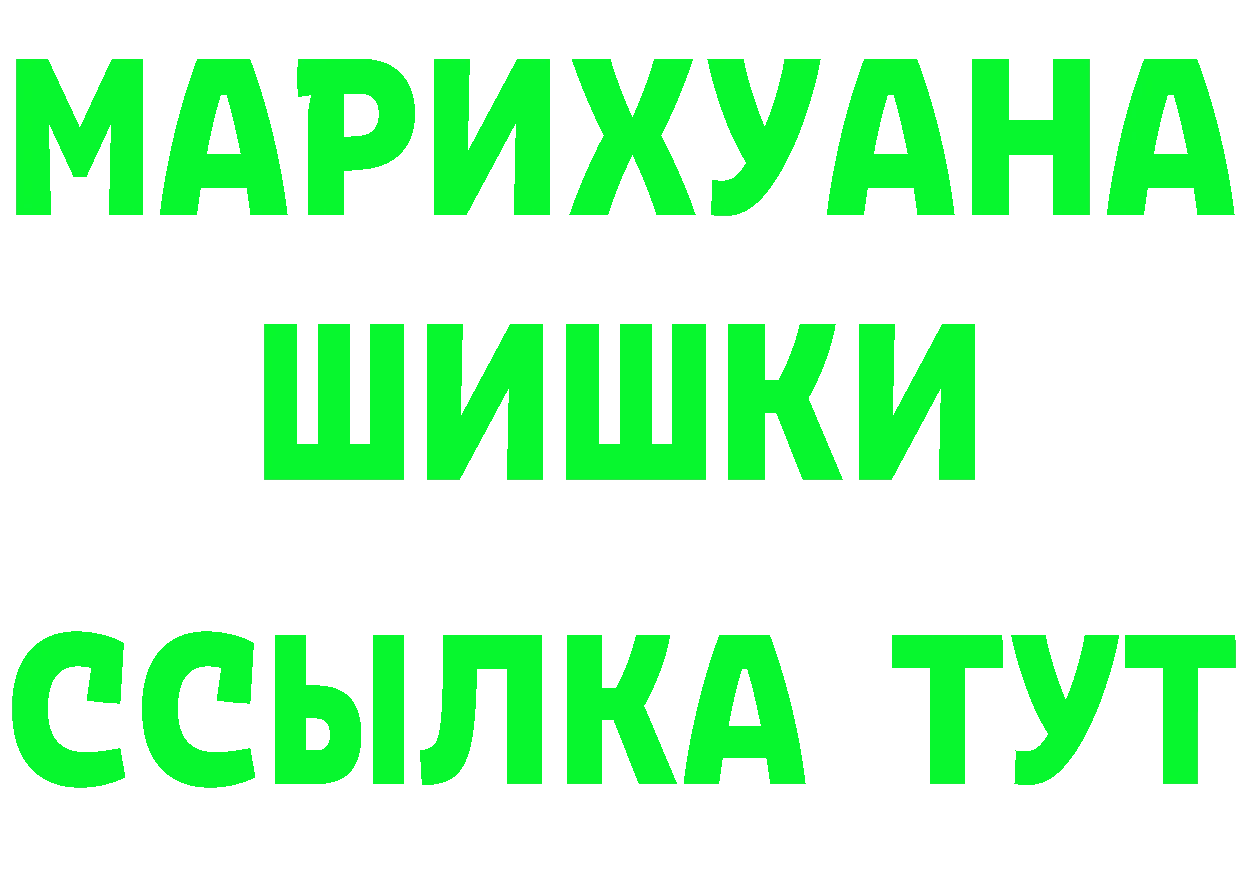 МАРИХУАНА
ШИШКИ
ССЫЛКА ТУТ